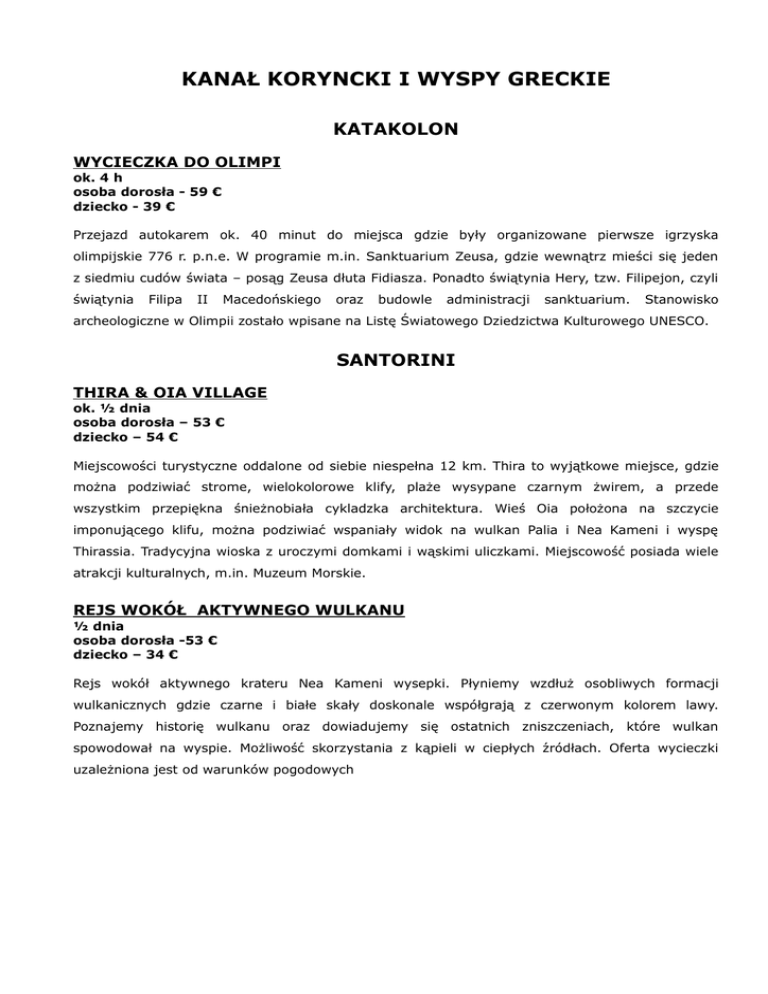 KANAŁ KORYNCKI I WYSPY GRECKIE

KATAKOLON

WYCIECZKA DO OLIMPI
ok. 4 h
osoba dorosła - 59 €
dziecko - 39 €

Przejazd autokarem ok. 40 minut do miejsca gdzie były organizowane pierwsze igrzyska olimpijskie 776 r. p.n.e. W programie m.in. Sanktuarium Zeusa, gdzie wewnątrz mieści się jeden z siedmiu cudów świata – posąg Zeusa dłuta Fidiasza. Ponadto świątynia Hery, tzw. Filipejon, czyli świątynia Filipa II Macedońskiego oraz budowle administracji sanktuarium. Stanowisko archeologiczne w Olimpii zostało wpisane na Listę Światowego Dziedzictwa Kulturowego UNESCO.

SANTORINI

THIRA & OIA VILLAGE
ok. ½ dnia
osoba dorosła – 53 €
dziecko – 54 €

Miejscowości turystyczne oddalone od siebie niespełna 12 km. Thira to wyjątkowe miejsce, gdzie można podziwiać strome, wielokolorowe klify, plaże wysypane czarnym żwirem, a przede wszystkim przepiękna śnieżnobiała cykladzka architektura. Wieś Oia położona na szczycie imponującego klifu, można podziwiać wspaniały widok na wulkan Palia i Nea Kameni i wyspę Thirassia. Tradycyjna wioska z uroczymi domkami i wąskimi uliczkami. Miejscowość posiada wiele atrakcji kulturalnych, m.in. Muzeum Morskie.

REJS WOKÓŁ  AKTYWNEGO WULKANU
½ dnia
osoba dorosła -53 €
dziecko – 34 €

Rejs wokół aktywnego krateru Nea Kameni wysepki. Płyniemy wzdłuż osobliwych formacji wulkanicznych gdzie czarne i białe skały doskonale współgrają z czerwonym kolorem lawy. Poznajemy historię wulkanu oraz dowiadujemy się ostatnich zniszczeniach, które wulkan spowodował na wyspie. Możliwość skorzystania z kąpieli w ciepłych źródłach. Oferta wycieczki uzależniona jest od warunków pogodowych